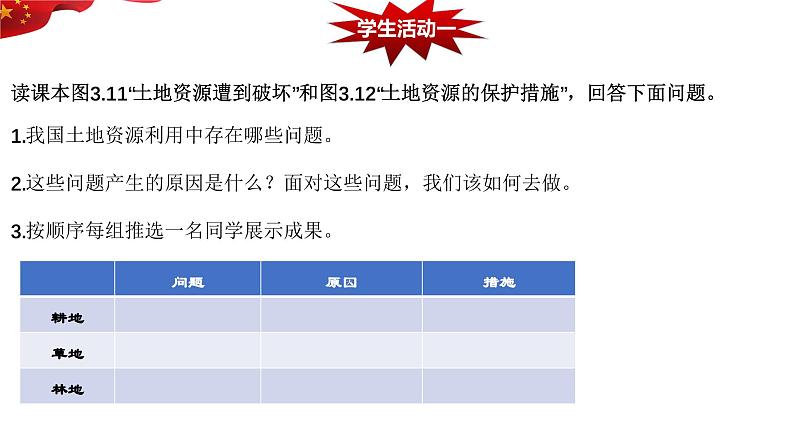 学生活动一

读课本图3.11“土地资源遭到破坏”和图3.12“土地资源的保护措施”，回答下面问题。

1.我国土地资源利用中存在哪些问题。

2.这些问题产生的原因是什么？面对这些问题，我们该如何去做。

3.按顺序每组推选一名同学展示成果。

| | 问题 | 原因 | 措施 |
|---|---|---|---|
| 耕地 | | | |
| 草地 | | | |
| 林地 | | | |